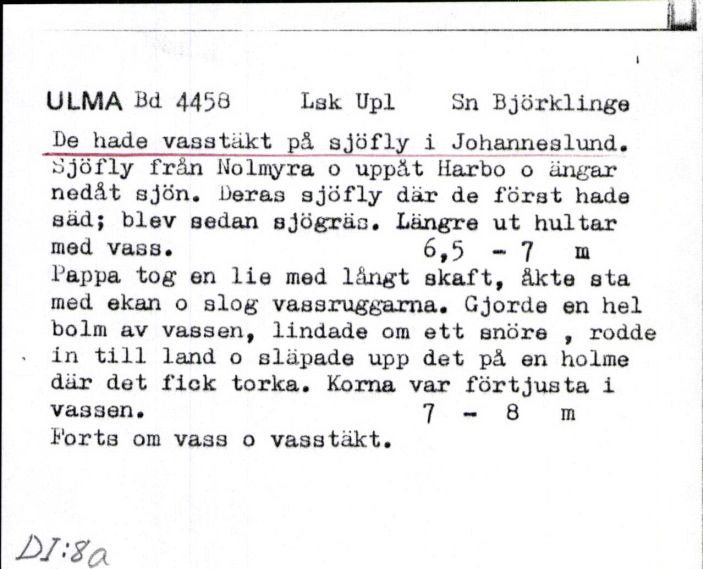 ULMA Bd 4458 Lsk Upl Sn Björklinge

De hade vasstäkt på sjöfly i Johanneslund. Sjöfly från Nolmyra o uppåt Harbo o ängar nedåt sjön. Deras sjöfly där de först hade säd; blev sedan sjögräs. Längre ut hultar med vass. 6,5 - 7 m
Pappa tog en lie med långt skaft, åkte sta med ekan o slog vassruggarna. Gjorde en hel bolm av vassen, lindade om ett snöre , rodde in till land o släpade upp det på en holme där det fick torka. Korna var förtjusta i vassen. 7 - 8 m
Forts om vass o vasstäkt.

DI:8a